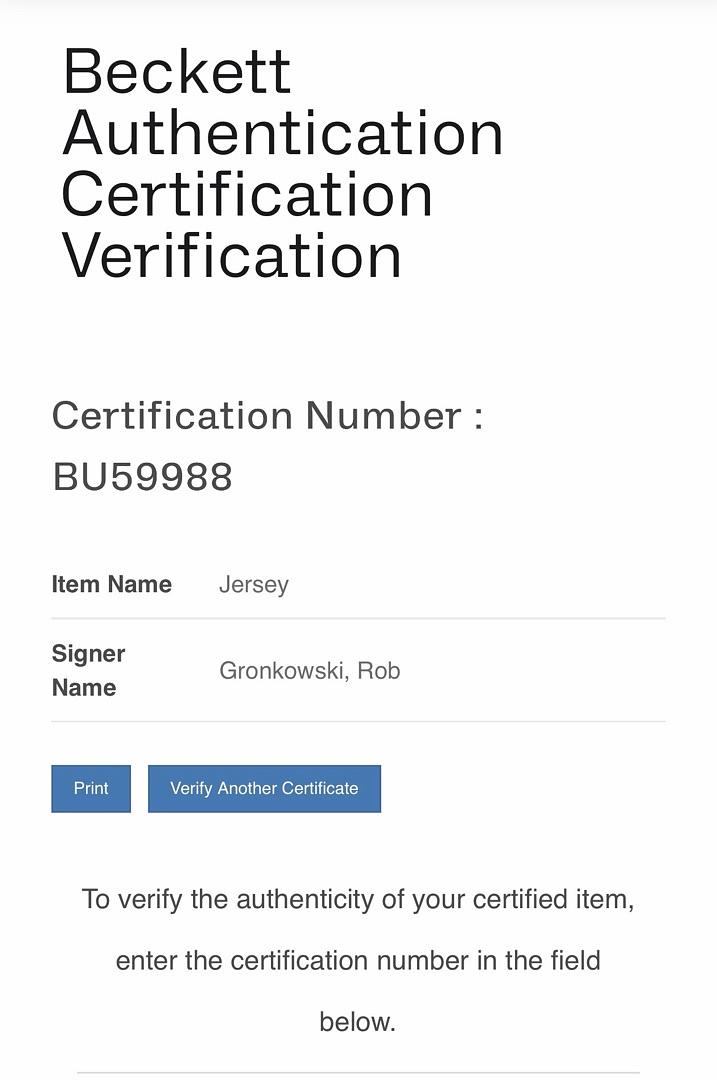 Beckett Authentication Certification Verification

Certification Number : BU59988

| Item Name | Jersey |
|---|---|
| Signer Name | Gronkowski, Rob |

Print

Verify Another Certificate

To verify the authenticity of your certified item, enter the certification number in the field below.